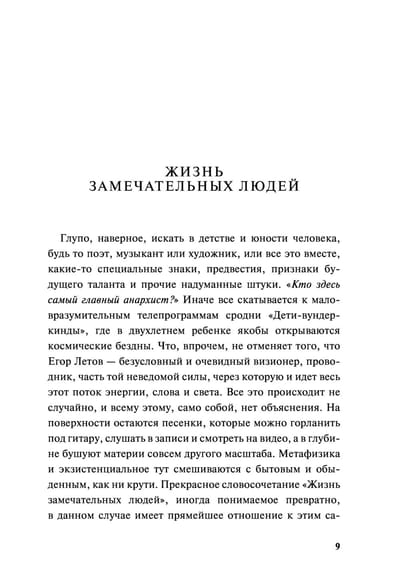 ЖИЗНЬ
ЗАМЕЧАТЕЛЬНЫХ ЛЮДЕЙ

Глупо, наверное, искать в детстве и юности человека, будь то поэт, музыкант или художник, или все это вместе, какие-то специальные знаки, предвестия, признаки будущего таланта и прочие надуманные штуки. «Кто здесь самый главный анархист?» Иначе все скатывается к маловразумительным телепрограммам сродни «Дети-вундеркинды», где в двухлетнем ребенке якобы открываются космические бездны. Что, впрочем, не отменяет того, что Егор Летов — безусловный и очевидный визионер, проводник, часть той неведомой силы, через которую и идет весь этот поток энергии, слова и света. Все это происходит не случайно, и всему этому, само собой, нет объяснения. На поверхности остаются песенки, которые можно горланить под гитару, слушать в записи и смотреть на видео, а в глубине бушуют материи совсем другого масштаба. Метафизика и экзистенциальное тут смешиваются с бытовым и обыденным, как ни крути. Прекрасное словосочетание «Жизнь замечательных людей», иногда понимаемое превратно, в данном случае имеет прямейшее отношение к этим са-

9